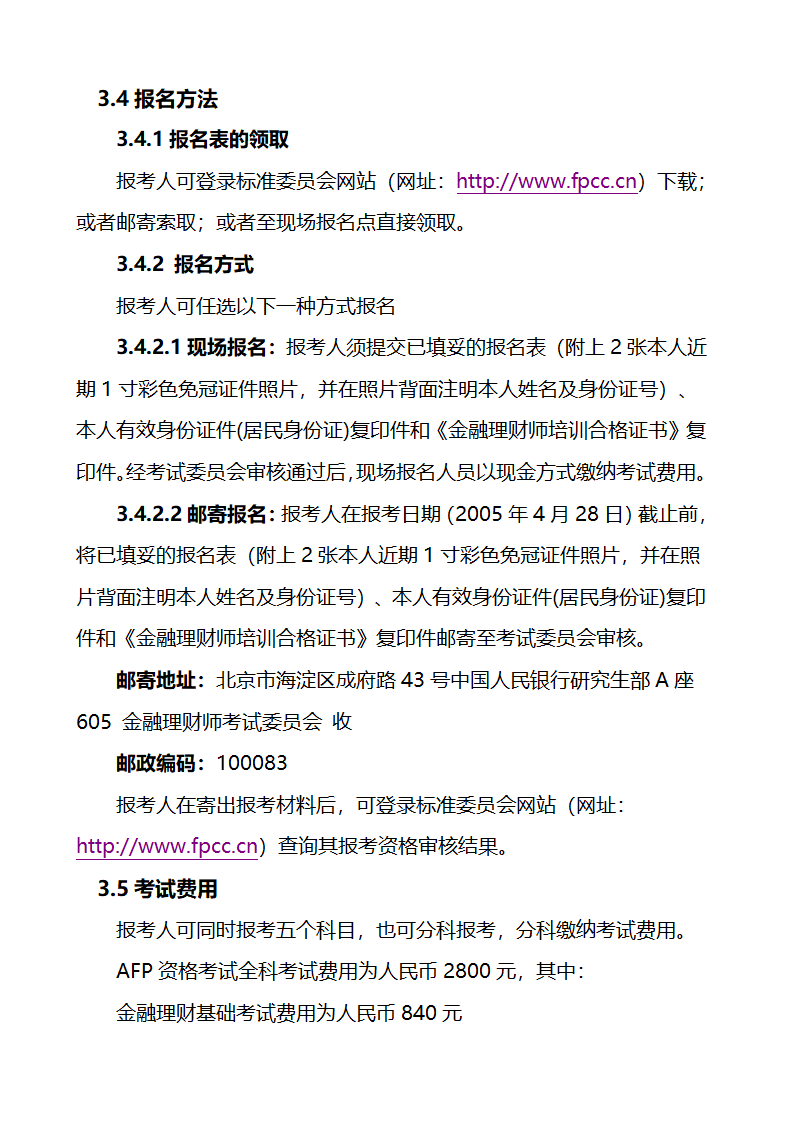 3.4 报名方法

3.4.1 报名表的领取

报考人可登录标准委员会网站（网址：http://www.fpcc.cn）下载；或者邮寄索取；或者至现场报名点直接领取。

3.4.2 报名方式

报考人可任选以下一种方式报名

3.4.2.1 现场报名：报考人须提交已填妥的报名表（附上 2 张本人近期 1 寸彩色免冠证件照片，并在照片背面注明本人姓名及身份证号）、本人有效身份证件(居民身份证)复印件和《金融理财师培训合格证书》复印件。经考试委员会审核通过后，现场报名人员以现金方式缴纳考试费用。

3.4.2.2 邮寄报名：报考人在报考日期 (2005 年 4 月 28 日) 截止前，将已填妥的报名表（附上 2 张本人近期 1 寸彩色免冠证件照片，并在照片背面注明本人姓名及身份证号）、本人有效身份证件(居民身份证)复印件和《金融理财师培训合格证书》复印件邮寄至考试委员会审核。

邮寄地址：北京市海淀区成府路 43 号中国人民银行研究生部 A 座 605 金融理财师考试委员会 收

邮政编码：100083

报考人在寄出报考材料后，可登录标准委员会网站（网址：http://www.fpcc.cn）查询其报考资格审核结果。

3.5 考试费用

报考人可同时报考五个科目，也可分科报考，分科缴纳考试费用。

AFP 资格考试全科考试费用为人民币 2800 元，其中：

金融理财基础考试费用为人民币 840 元